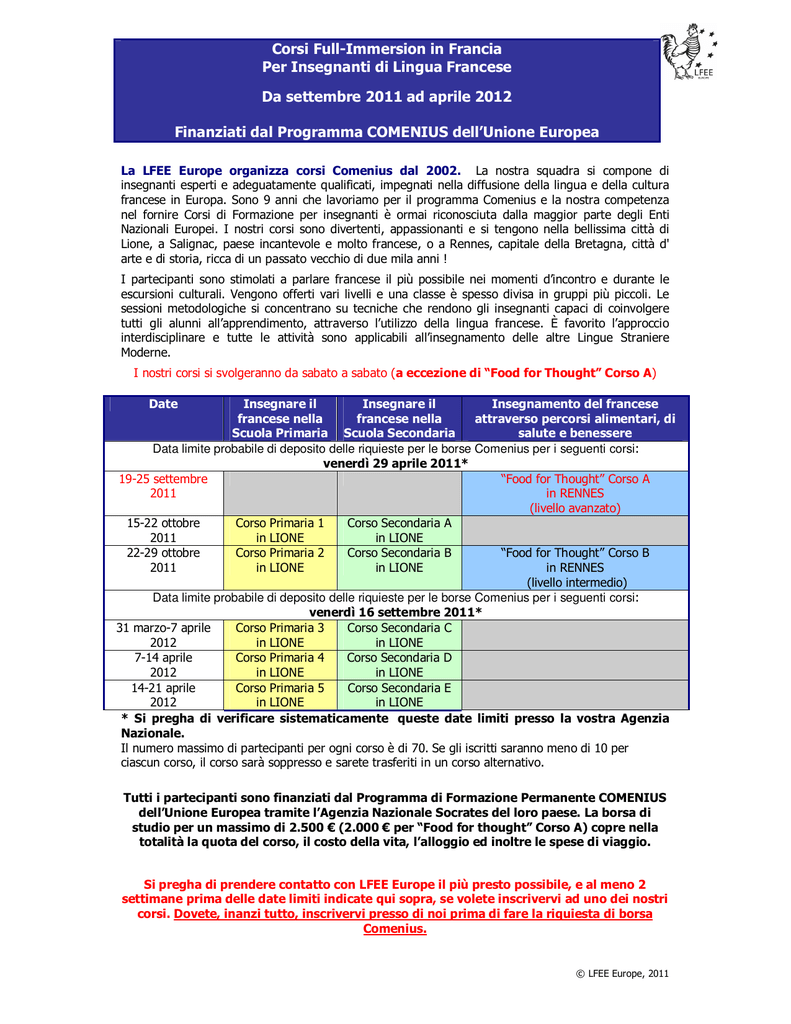 LFEE

Corsi Full-Immersion in Francia
Per Insegnanti di Lingua Francese

Da settembre 2011 ad aprile 2012

Finanziati dal Programma COMENIUS dell'Unione Europea

La LFEE Europe organizza corsi Comenius dal 2002. La nostra squadra si compone di insegnanti esperti e adeguatamente qualificati, impegnati nella diffusione della lingua e della cultura francese in Europa. Sono 9 anni che lavoriamo per il programma Comenius e la nostra competenza nel fornire Corsi di Formazione per insegnanti è ormai riconosciuta dalla maggior parte degli Enti Nazionali Europei. I nostri corsi sono divertenti, appassionanti e si tengono nella bellissima città di Lione, a Salignac, paese incantevole e molto francese, o a Rennes, capitale della Bretagna, città d' arte e di storia, ricca di un passato vecchio di due mila anni !

I partecipanti sono stimolati a parlare francese il più possibile nei momenti d'incontro e durante le escursioni culturali. Vengono offerti vari livelli e una classe è spesso divisa in gruppi più piccoli. Le sessioni metodologiche si concentrano su tecniche che rendono gli insegnanti capaci di coinvolgere tutti gli alunni all'apprendimento, attraverso l'utilizzo della lingua francese. È favorito l'approccio interdisciplinare e tutte le attività sono applicabili all'insegnamento delle altre Lingue Straniere Moderne.

I nostri corsi si svolgeranno da sabato a sabato (a eccezione di "Food for Thought" Corso A)

| Date | Insegnare il francese nella Scuola Primaria | Insegnare il francese nella Scuola Secondaria | Insegnamento del francese attraverso percorsi alimentari, di salute e benessere |
|---|---|---|---|
| Data limite probabile di deposito delle riquieste per le borse Comenius per i seguenti corsi: venerdì 29 aprile 2011* | | | |
| 19-25 settembre 2011 | | | "Food for Thought" Corso A in RENNES (livello avanzato) |
| 15-22 ottobre 2011 | Corso Primaria 1 in LIONE | Corso Secondaria A in LIONE | |
| 22-29 ottobre 2011 | Corso Primaria 2 in LIONE | Corso Secondaria B in LIONE | "Food for Thought" Corso B in RENNES (livello intermedio) |
| Data limite probabile di deposito delle riquieste per le borse Comenius per i seguenti corsi: venerdì 16 settembre 2011* | | | |
| 31 marzo-7 aprile 2012 | Corso Primaria 3 in LIONE | Corso Secondaria C in LIONE | |
| 7-14 aprile 2012 | Corso Primaria 4 in LIONE | Corso Secondaria D in LIONE | |
| 14-21 aprile 2012 | Corso Primaria 5 in LIONE | Corso Secondaria E in LIONE | |

* Si pregha di verificare sistematicamente queste date limiti presso la vostra Agenzia Nazionale.
Il numero massimo di partecipanti per ogni corso è di 70. Se gli iscritti saranno meno di 10 per ciascun corso, il corso sarà soppresso e sarete trasferiti in un corso alternativo.

Tutti i partecipanti sono finanziati dal Programma di Formazione Permanente COMENIUS dell'Unione Europea tramite l'Agenzia Nazionale Socrates del loro paese. La borsa di studio per un massimo di 2.500 € (2.000 € per "Food for thought" Corso A) copre nella totalità la quota del corso, il costo della vita, l'alloggio ed inoltre le spese di viaggio.

Si pregha di prendere contatto con LFEE Europe il più presto possibile, e al meno 2 settimane prima delle date limiti indicate qui sopra, se volete inscrivervi ad uno dei nostri corsi. Dovete, inanzi tutto, inscrivervi presso di noi prima di fare la riquiesta di borsa Comenius.

© LFEE Europe, 2011